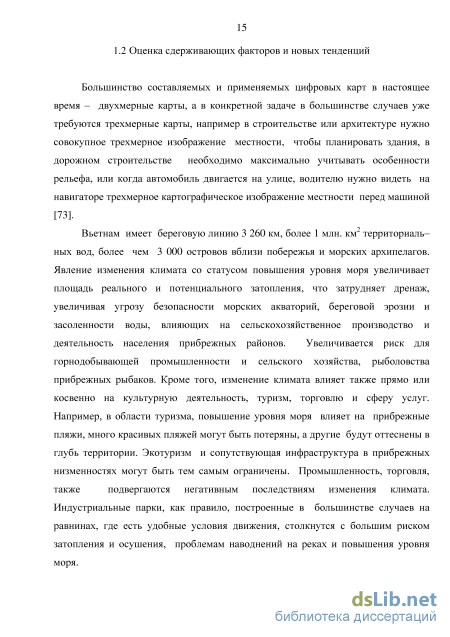 15

1.2 Оценка сдерживающих факторов и новых тенденций

Большинство составляемых и применяемых цифровых карт в настоящее время – двухмерные карты, а в конкретной задаче в большинстве случаев уже требуются трехмерные карты, например в строительстве или архитектуре нужно совокупное трехмерное изображение местности, чтобы планировать здания, в дорожном строительстве необходимо максимально учитывать особенности рельефа, или когда автомобиль двигается на улице, водителю нужно видеть на навигаторе трехмерное картографическое изображение местности перед машиной [73].

Вьетнам имеет береговую линию 3 260 км, более 1 млн. км$^2$ территориальных вод, более чем 3 000 островов вблизи побережья и морских архипелагов. Явление изменения климата со статусом повышения уровня моря увеличивает площадь реального и потенциального затопления, что затрудняет дренаж, увеличивая угрозу безопасности морских акваторий, береговой эрозии и засоленности воды, влияющих на сельскохозяйственное производство и деятельность населения прибрежных районов. Увеличивается риск для горнодобывающей промышленности и сельского хозяйства, рыболовства прибрежных рыбаков. Кроме того, изменение климата влияет также прямо или косвенно на культурную деятельность, туризм, торговлю и сферу услуг. Например, в области туризма, повышение уровня моря влияет на прибрежные пляжи, много красивых пляжей могут быть потеряны, а другие будут оттеснены в глубь территории. Экотуризм и сопутствующая инфраструктура в прибрежных низменностях могут быть тем самым ограничены. Промышленность, торговля, также подвергаются негативным последствиям изменения климата. Индустриальные парки, как правило, построенные в большинстве случаев на равнинах, где есть удобные условия движения, столкнутся с большим риском затопления и осушения, проблемам наводнений на реках и повышения уровня моря.

dsLib.net
библиотека диссертаций